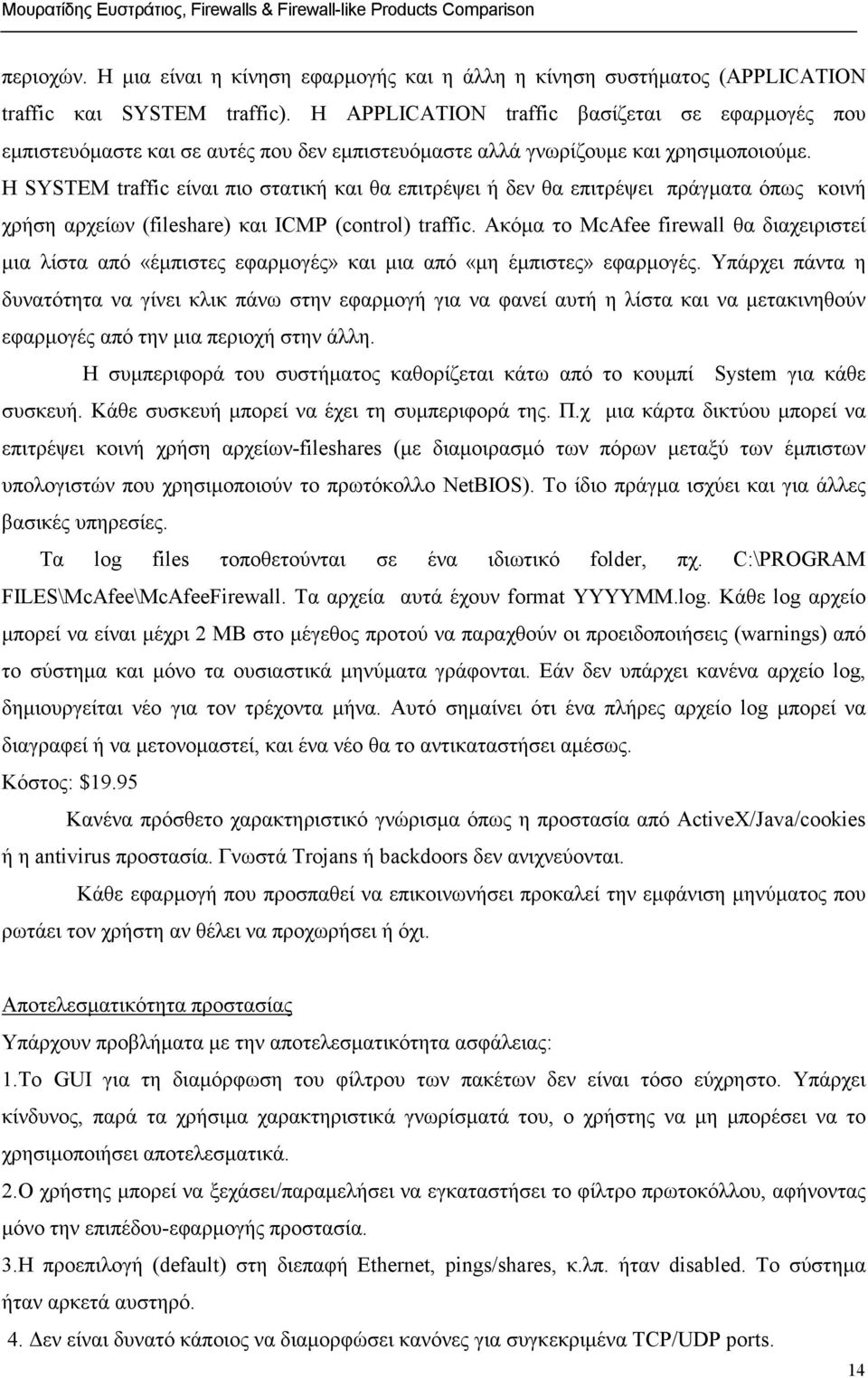 Μουρατίδης Ευστράτιος, Firewalls & Firewall-like Products Comparison

περιοχών. Η μια είναι η κίνηση εφαρμογής και η άλλη η κίνηση συστήματος (APPLICATION traffic και SYSTEM traffic). Η APPLICATION traffic βασίζεται σε εφαρμογές που εμπιστευόμαστε και σε αυτές που δεν εμπιστευόμαστε αλλά γνωρίζουμε και χρησιμοποιούμε. Η SYSTEM traffic είναι πιο στατική και θα επιτρέψει ή δεν θα επιτρέψει πράγματα όπως κοινή χρήση αρχείων (fileshare) και ICMP (control) traffic. Ακόμα το McAfee firewall θα διαχειριστεί μια λίστα από «έμπιστες εφαρμογές» και μια από «μη έμπιστες» εφαρμογές. Υπάρχει πάντα η δυνατότητα να γίνει κλικ πάνω στην εφαρμογή για να φανεί αυτή η λίστα και να μετακινηθούν εφαρμογές από την μια περιοχή στην άλλη.

Η συμπεριφορά του συστήματος καθορίζεται κάτω από το κουμπί System για κάθε συσκευή. Κάθε συσκευή μπορεί να έχει τη συμπεριφορά της. Π.χ μια κάρτα δικτύου μπορεί να επιτρέψει κοινή χρήση αρχείων-fileshares (με διαμοιρασμό των πόρων μεταξύ των έμπιστων υπολογιστών που χρησιμοποιούν το πρωτόκολλο NetBIOS). Το ίδιο πράγμα ισχύει και για άλλες βασικές υπηρεσίες.

Τα log files τοποθετούνται σε ένα ιδιωτικό folder, πχ. C:\PROGRAM FILES\McAfee\McAfeeFirewall. Τα αρχεία αυτά έχουν format YYYYMM.log. Κάθε log αρχείο μπορεί να είναι μέχρι 2 MB στο μέγεθος προτού να παραχθούν οι προειδοποιήσεις (warnings) από το σύστημα και μόνο τα ουσιαστικά μηνύματα γράφονται. Εάν δεν υπάρχει κανένα αρχείο log, δημιουργείται νέο για τον τρέχοντα μήνα. Αυτό σημαίνει ότι ένα πλήρες αρχείο log μπορεί να διαγραφεί ή να μετονομαστεί, και ένα νέο θα το αντικαταστήσει αμέσως.

Κόστος: $19.95

Κανένα πρόσθετο χαρακτηριστικό γνώρισμα όπως η προστασία από ActiveX/Java/cookies ή η antivirus προστασία. Γνωστά Trojans ή backdoors δεν ανιχνεύονται.

Κάθε εφαρμογή που προσπαθεί να επικοινωνήσει προκαλεί την εμφάνιση μηνύματος που ρωτάει τον χρήστη αν θέλει να προχωρήσει ή όχι.

Αποτελεσματικότητα προστασίας

Υπάρχουν προβλήματα με την αποτελεσματικότητα ασφάλειας:

1.Το GUI για τη διαμόρφωση του φίλτρου των πακέτων δεν είναι τόσο εύχρηστο. Υπάρχει κίνδυνος, παρά τα χρήσιμα χαρακτηριστικά γνωρίσματά του, ο χρήστης να μη μπορέσει να το χρησιμοποιήσει αποτελεσματικά.

2.Ο χρήστης μπορεί να ξεχάσει/παραμελήσει να εγκαταστήσει το φίλτρο πρωτοκόλλου, αφήνοντας μόνο την επιπέδου-εφαρμογής προστασία.

3.Η προεπιλογή (default) στη διεπαφή Ethernet, pings/shares, κ.λπ. ήταν disabled. Το σύστημα ήταν αρκετά αυστηρό.

4. Δεν είναι δυνατό κάποιος να διαμορφώσει κανόνες για συγκεκριμένα TCP/UDP ports.

14